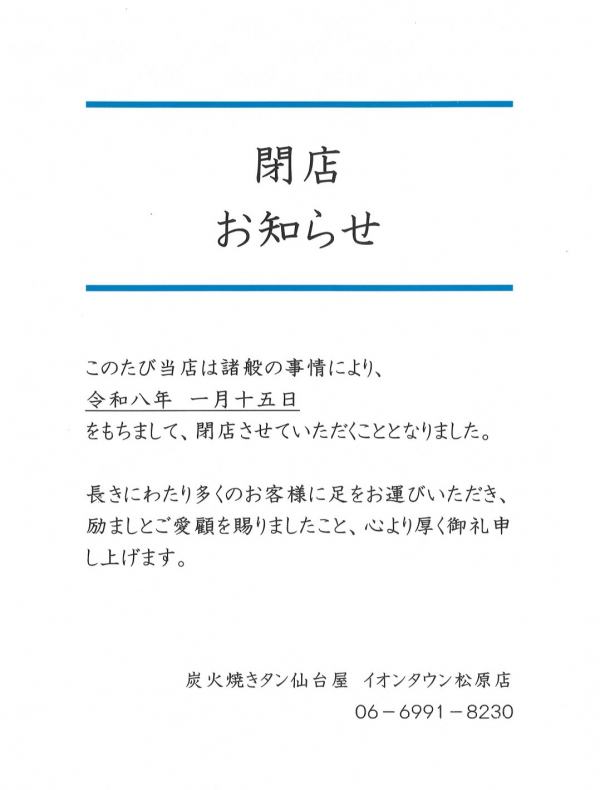 閉店
お知らせ

このたび当店は諸般の事情により、
令和八年　一月十五日
をもちまして、閉店させていただくこととなりました。

長きにわたり多くのお客様に足をお運びいただき、励ましとご愛顧を賜りましたこと、心より厚く御礼申し上げます。

炭火焼きタン仙台屋　イオンタウン松原店
06－6991－8230